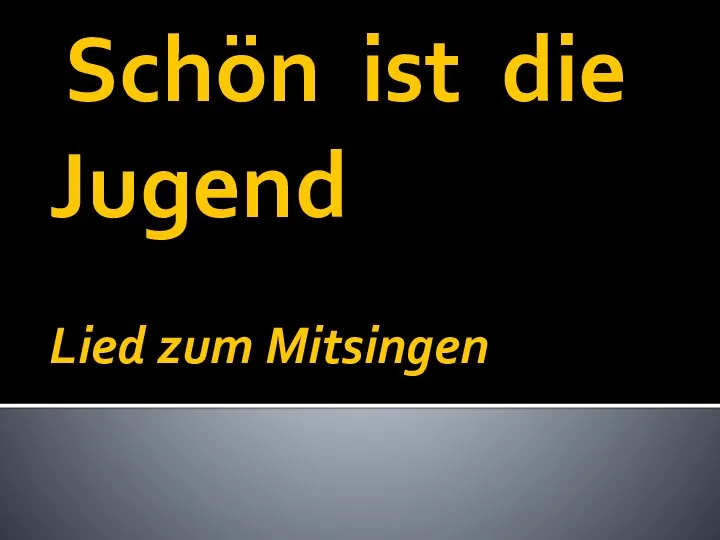 Schön ist die Jugend

Lied zum Mitsingen